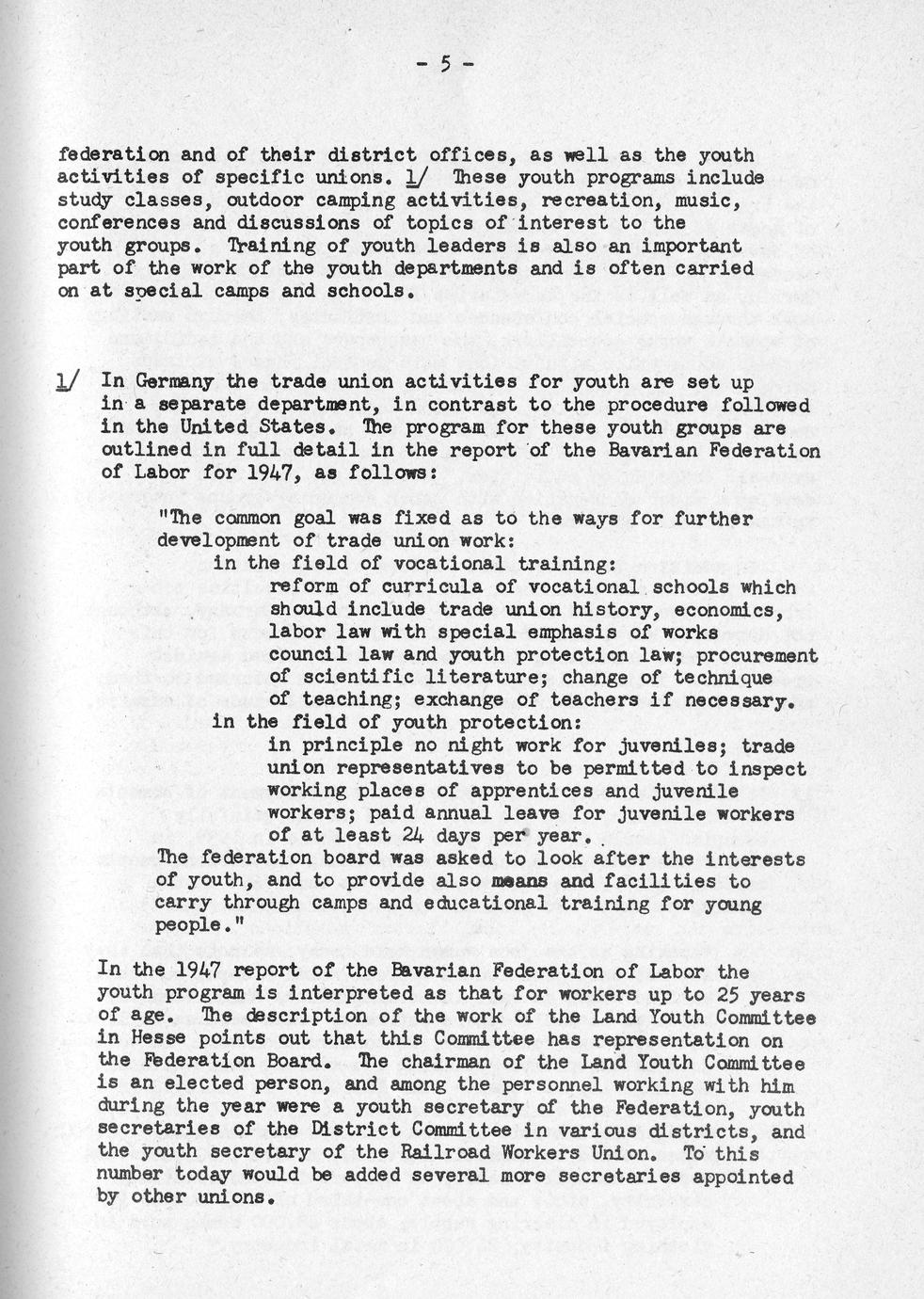 - 5 -

federation and of their district offices, as well as the youth activities of specific unions. 1/ These youth programs include study classes, outdoor camping activities, recreation, music, conferences and discussions of topics of interest to the youth groups. Training of youth leaders is also an important part of the work of the youth departments and is often carried on at special camps and schools.

1/ In Germany the trade union activities for youth are set up in a separate department, in contrast to the procedure followed in the United States. The program for these youth groups are outlined in full detail in the report of the Bavarian Federation of Labor for 1947, as follows:

"The common goal was fixed as to the ways for further development of trade union work:
in the field of vocational training:
reform of curricula of vocational schools which should include trade union history, economics, labor law with special emphasis of works council law and youth protection law; procurement of scientific literature; change of technique of teaching; exchange of teachers if necessary.
in the field of youth protection:
in principle no night work for juveniles; trade union representatives to be permitted to inspect working places of apprentices and juvenile workers; paid annual leave for juvenile workers of at least 24 days per year.
The federation board was asked to look after the interests of youth, and to provide also means and facilities to carry through camps and educational training for young people."

In the 1947 report of the Bavarian Federation of Labor the youth program is interpreted as that for workers up to 25 years of age. The description of the work of the Land Youth Committee in Hesse points out that this Committee has representation on the Federation Board. The chairman of the Land Youth Committee is an elected person, and among the personnel working with him during the year were a youth secretary of the Federation, youth secretaries of the District Committee in various districts, and the youth secretary of the Railroad Workers Union. To this number today would be added several more secretaries appointed by other unions.